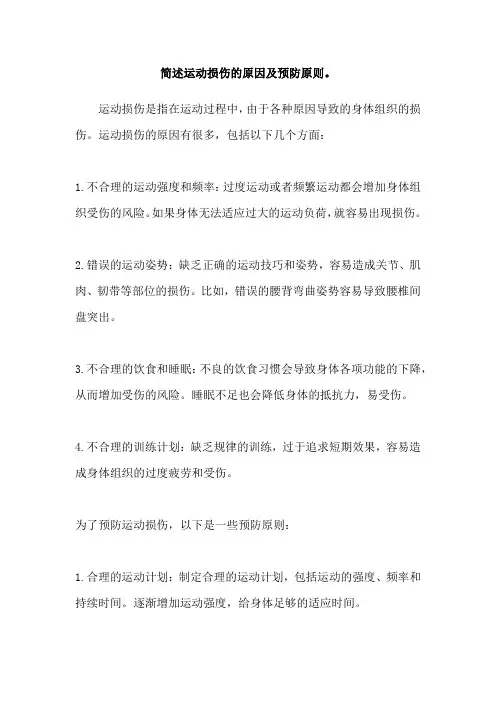 简述运动损伤的原因及预防原则。

运动损伤是指在运动过程中，由于各种原因导致的身体组织的损伤。运动损伤的原因有很多，包括以下几个方面：

1.不合理的运动强度和频率：过度运动或者频繁运动都会增加身体组织受伤的风险。如果身体无法适应过大的运动负荷，就容易出现损伤。

2.错误的运动姿势：缺乏正确的运动技巧和姿势，容易造成关节、肌肉、韧带等部位的损伤。比如，错误的腰背弯曲姿势容易导致腰椎间盘突出。

3.不合理的饮食和睡眠：不良的饮食习惯会导致身体各项功能的下降，从而增加受伤的风险。睡眠不足也会降低身体的抵抗力，易受伤。

4.不合理的训练计划：缺乏规律的训练，过于追求短期效果，容易造成身体组织的过度疲劳和受伤。

为了预防运动损伤，以下是一些预防原则：

1.合理的运动计划：制定合理的运动计划，包括运动的强度、频率和持续时间。逐渐增加运动强度，给身体足够的适应时间。